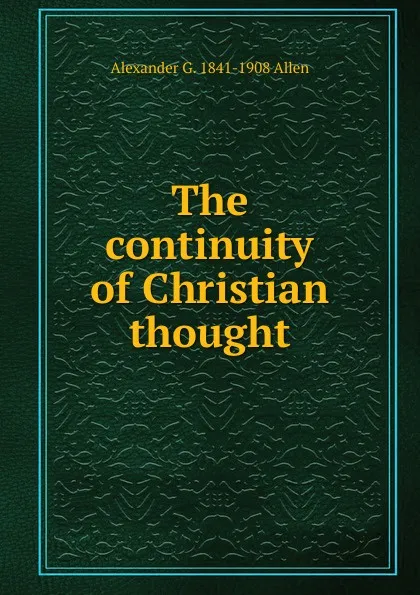 Alexander G. 1841-1908 Allen

The continuity of Christian thought